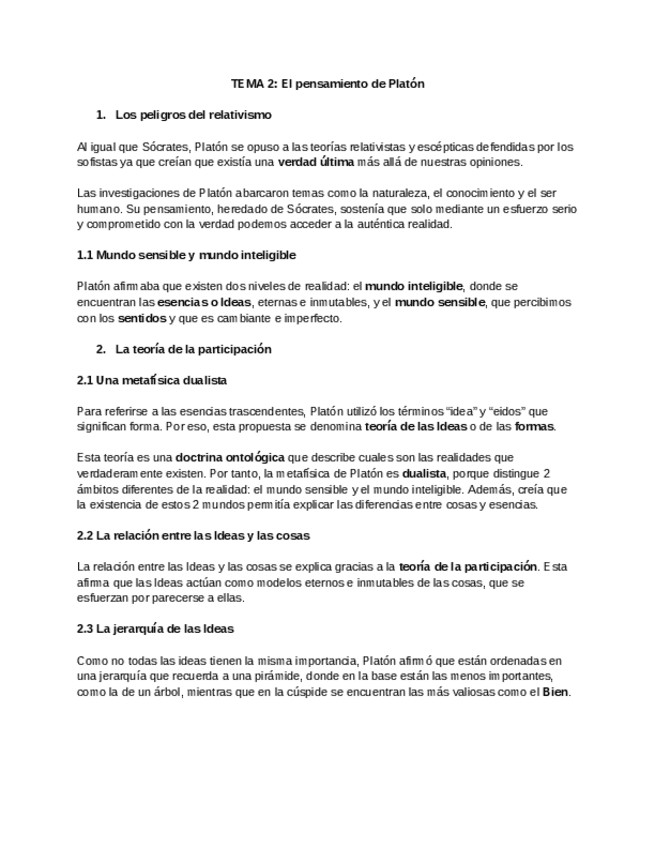 TEMA 2: El pensamiento de Platón

1. Los peligros del relativismo

Al igual que Sócrates, Platón se opuso a las teorías relativistas y escépticas defendidas por los sofistas ya que creían que existía una verdad última más allá de nuestras opiniones.

Las investigaciones de Platón abarcaron temas como la naturaleza, el conocimiento y el ser humano. Su pensamiento, heredado de Sócrates, sostenía que solo mediante un esfuerzo serio y comprometido con la verdad podemos acceder a la auténtica realidad.

1.1 Mundo sensible y mundo inteligible

Platón afirmaba que existen dos niveles de realidad: el mundo inteligible, donde se encuentran las esencias o Ideas, eternas e inmutables, y el mundo sensible, que percibimos con los sentidos y que es cambiante e imperfecto.

2. La teoría de la participación

2.1 Una metafísica dualista

Para referirse a las esencias trascendentes, Platón utilizó los términos “idea” y “eidos” que significan forma. Por eso, esta propuesta se denomina teoría de las Ideas o de las formas.

Esta teoría es una doctrina ontológica que describe cuales son las realidades que verdaderamente existen. Por tanto, la metafísica de Platón es dualista, porque distingue 2 ámbitos diferentes de la realidad: el mundo sensible y el mundo inteligible. Además, creía que la existencia de estos 2 mundos permitía explicar las diferencias entre cosas y esencias.

2.2 La relación entre las Ideas y las cosas

La relación entre las Ideas y las cosas se explica gracias a la teoría de la participación. Esta afirma que las Ideas actúan como modelos eternos e inmutables de las cosas, que se esfuerzan por parecerse a ellas.

2.3 La jerarquía de las Ideas

Como no todas las ideas tienen la misma importancia, Platón afirmó que están ordenadas en una jerarquía que recuerda a una pirámide, donde en la base están las menos importantes, como la de un árbol, mientras que en la cúspide se encuentran las más valiosas como el Bien.